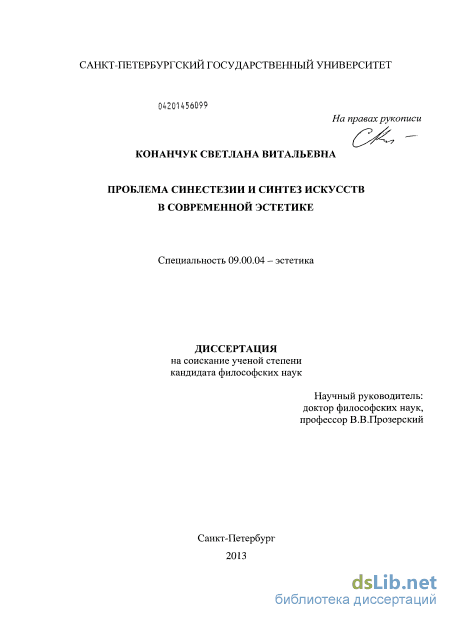 САНКТ-ПЕТЕРБУРГСКИЙ ГОСУДАРСТВЕННЫЙ УНИВЕРСИТЕТ

04201456099

На правах рукописи

КОНАНЧУК СВЕТЛАНА ВИТАЛЬЕВНА

ПРОБЛЕМА СИНЕСТЕЗИИ И СИНТЕЗ ИСКУССТВ
В СОВРЕМЕННОЙ ЭСТЕТИКЕ

Специальность 09.00.04 – эстетика

ДИССЕРТАЦИЯ
на соискание ученой степени
кандидата философских наук

Научный руководитель:
доктор философских наук,
профессор В.В.Прозерский

Санкт-Петербург
2013

dsLib.net
библиотека диссертаций